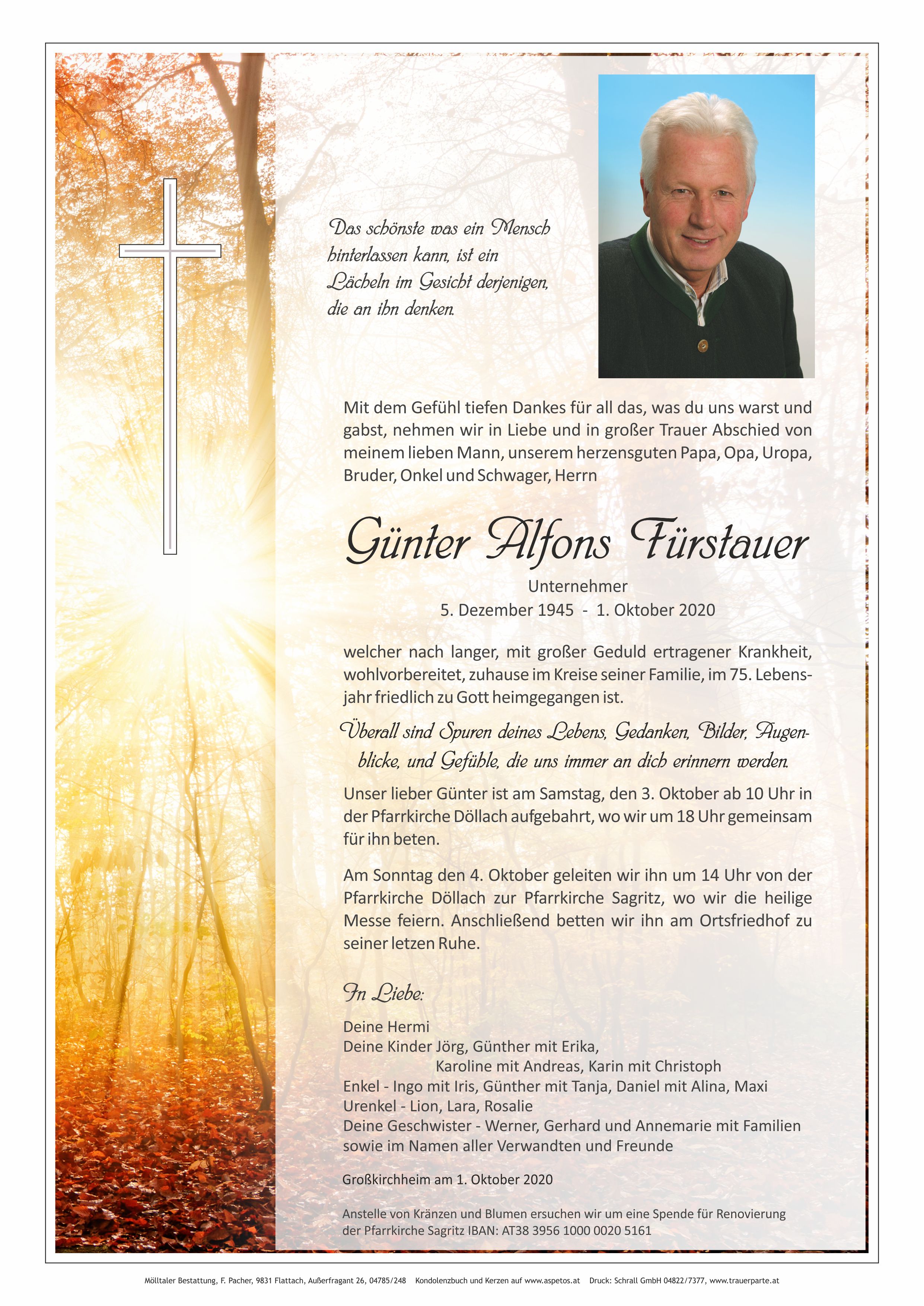 Das schönste was ein Mensch hinterlassen kann, ist ein Lächeln im Gesicht derjenigen, die an ihn denken.

Mit dem Gefühl tiefen Dankes für all das, was du uns warst und gabst, nehmen wir in Liebe und in großer Trauer Abschied von meinem lieben Mann, unserem herzensguten Papa, Opa, Uropa, Bruder, Onkel und Schwager, Herrn

Günter Alfons Fürstauer

Unternehmer
5. Dezember 1945 - 1. Oktober 2020

welcher nach langer, mit großer Geduld ertragener Krankheit, wohlvorbereitet, zuhause im Kreise seiner Familie, im 75. Lebensjahr friedlich zu Gott heimgegangen ist.

Überall sind Spuren deines Lebens, Gedanken, Bilder, Augenblicke, und Gefühle, die uns immer an dich erinnern werden.

Unser lieber Günter ist am Samstag, den 3. Oktober ab 10 Uhr in der Pfarrkirche Döllach aufgebahrt, wo wir um 18 Uhr gemeinsam für ihn beten.

Am Sonntag den 4. Oktober geleiten wir ihn um 14 Uhr von der Pfarrkirche Döllach zur Pfarrkirche Sagritz, wo wir die heilige Messe feiern. Anschließend betten wir ihn am Ortsfriedhof zu seiner letzen Ruhe.

In Liebe:

Deine Hermi
Deine Kinder Jörg, Günther mit Erika,
Karoline mit Andreas, Karin mit Christoph
Enkel - Ingo mit Iris, Günther mit Tanja, Daniel mit Alina, Maxi
Urenkel - Lion, Lara, Rosalie
Deine Geschwister - Werner, Gerhard und Annemarie mit Familien
sowie im Namen aller Verwandten und Freunde

Großkirchheim am 1. Oktober 2020

Anstelle von Kränzen und Blumen ersuchen wir um eine Spende für Renovierung der Pfarrkirche Sagritz IBAN: AT38 3956 1000 0020 5161

Mölltaler Bestattung, F. Pacher, 9831 Flattach, Außerfragant 26, 04785/248 Kondolenzbuch und Kerzen auf www.aspetos.at Druck: Schrall GmbH 04822/7377, www.trauerparte.at